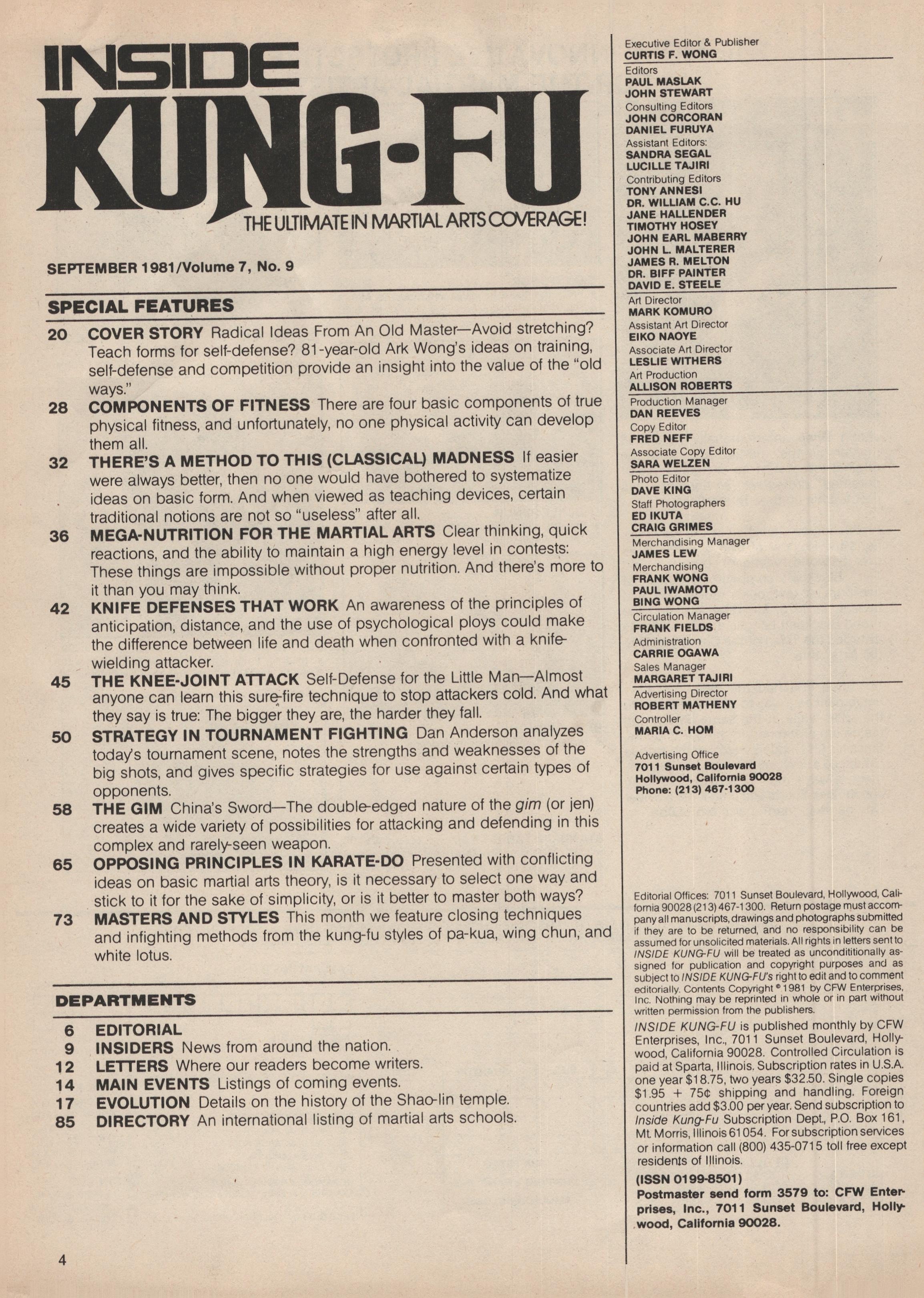 INSIDE KUNG-FU

THE ULTIMATE IN MARTIAL ARTS COVERAGE!

SEPTEMBER 1981/Volume 7, No. 9

SPECIAL FEATURES

20 COVER STORY Radical Ideas From An Old Master—Avoid stretching? Teach forms for self-defense? 81-year-old Ark Wong's ideas on training, self-defense and competition provide an insight into the value of the "old ways."

28 COMPONENTS OF FITNESS There are four basic components of true physical fitness, and unfortunately, no one physical activity can develop them all.

32 THERE'S A METHOD TO THIS (CLASSICAL) MADNESS If easier were always better, then no one would have bothered to systematize ideas on basic form. And when viewed as teaching devices, certain traditional notions are not so "useless" after all.

36 MEGA-NUTRITION FOR THE MARTIAL ARTS Clear thinking, quick reactions, and the ability to maintain a high energy level in contests: These things are impossible without proper nutrition. And there's more to it than you may think.

42 KNIFE DEFENSES THAT WORK An awareness of the principles of anticipation, distance, and the use of psychological ploys could make the difference between life and death when confronted with a knife-wielding attacker.

45 THE KNEE-JOINT ATTACK Self-Defense for the Little Man—Almost anyone can learn this sure-fire technique to stop attackers cold. And what they say is true: The bigger they are, the harder they fall.

50 STRATEGY IN TOURNAMENT FIGHTING Dan Anderson analyzes today's tournament scene, notes the strengths and weaknesses of the big shots, and gives specific strategies for use against certain types of opponents.

58 THE GIM China's Sword—The double-edged nature of the gim (or jen) creates a wide variety of possibilities for attacking and defending in this complex and rarely-seen weapon.

65 OPPOSING PRINCIPLES IN KARATE-DO Presented with conflicting ideas on basic martial arts theory, is it necessary to select one way and stick to it for the sake of simplicity, or is it better to master both ways?

73 MASTERS AND STYLES This month we feature closing techniques and infighting methods from the kung-fu styles of pa-kua, wing chun, and white lotus.

DEPARTMENTS

6 EDITORIAL
9 INSIDERS News from around the nation.
12 LETTERS Where our readers become writers.
14 MAIN EVENTS Listings of coming events.
17 EVOLUTION Details on the history of the Shao-lin temple.
85 DIRECTORY An international listing of martial arts schools.

4

Executive Editor & Publisher
CURTIS F. WONG
Editors
PAUL MASLAK
JOHN STEWART
Consulting Editors
JOHN CORCORAN
DANIEL FURUYA
Assistant Editors:
SANDRA SEGAL
LUCILLE TAJIRI
Contributing Editors
TONY ANNESI
DR. WILLIAM C.C. HU
JANE HALLENDER
TIMOTHY HOSEY
JOHN EARL MABERRY
JOHN L. MALTERER
JAMES R. MELTON
DR. BIFF PAINTER
DAVID E. STEELE
Art Director
MARK KOMURO
Assistant Art Director
EIKO NAOYE
Associate Art Director
LESLIE WITHERS
Art Production
ALLISON ROBERTS
Production Manager
DAN REEVES
Copy Editor
FRED NEFF
Associate Copy Editor
SARA WELZEN
Photo Editor
DAVE KING
Staff Photographers
ED IKUTA
CRAIG GRIMES
Merchandising Manager
JAMES LEW
Merchandising
FRANK WONG
PAUL IWAMOTO
BING WONG
Circulation Manager
FRANK FIELDS
Administration
CARRIE OGAWA
Sales Manager
MARGARET TAJIRI
Advertising Director
ROBERT MATHENY
Controller
MARIA C. HOM

Advertising Office
7011 Sunset Boulevard
Hollywood, California 90028
Phone: (213) 467-1300

Editorial Offices: 7011 Sunset Boulevard, Hollywood, California 90028 (213) 467-1300. Return postage must accompany all manuscripts, drawings and photographs submitted if they are to be returned, and no responsibility can be assumed for unsolicited materials. All rights in letters sent to INSIDE KUNG-FU will be treated as unconditionally assigned for publication and copyright purposes and as subject to INSIDE KUNG-FU's right to edit and to comment editorially. Contents Copyright © 1981 by CFW Enterprises, Inc. Nothing may be reprinted in whole or in part without written permission from the publishers.

INSIDE KUNG-FU is published monthly by CFW Enterprises, Inc., 7011 Sunset Boulevard, Hollywood, California 90028. Controlled Circulation is paid at Sparta, Illinois. Subscription rates in U.S.A. one year $18.75, two years $32.50. Single copies $1.95 + 75¢ shipping and handling. Foreign countries add $3.00 per year. Send subscription to Inside Kung-Fu Subscription Dept., P.O. Box 161, Mt. Morris, Illinois 61054. For subscription services or information call (800) 435-0715 toll free except residents of Illinois.

(ISSN 0199-8501)
Postmaster send form 3579 to: CFW Enterprises, Inc., 7011 Sunset Boulevard, Hollywood, California 90028.